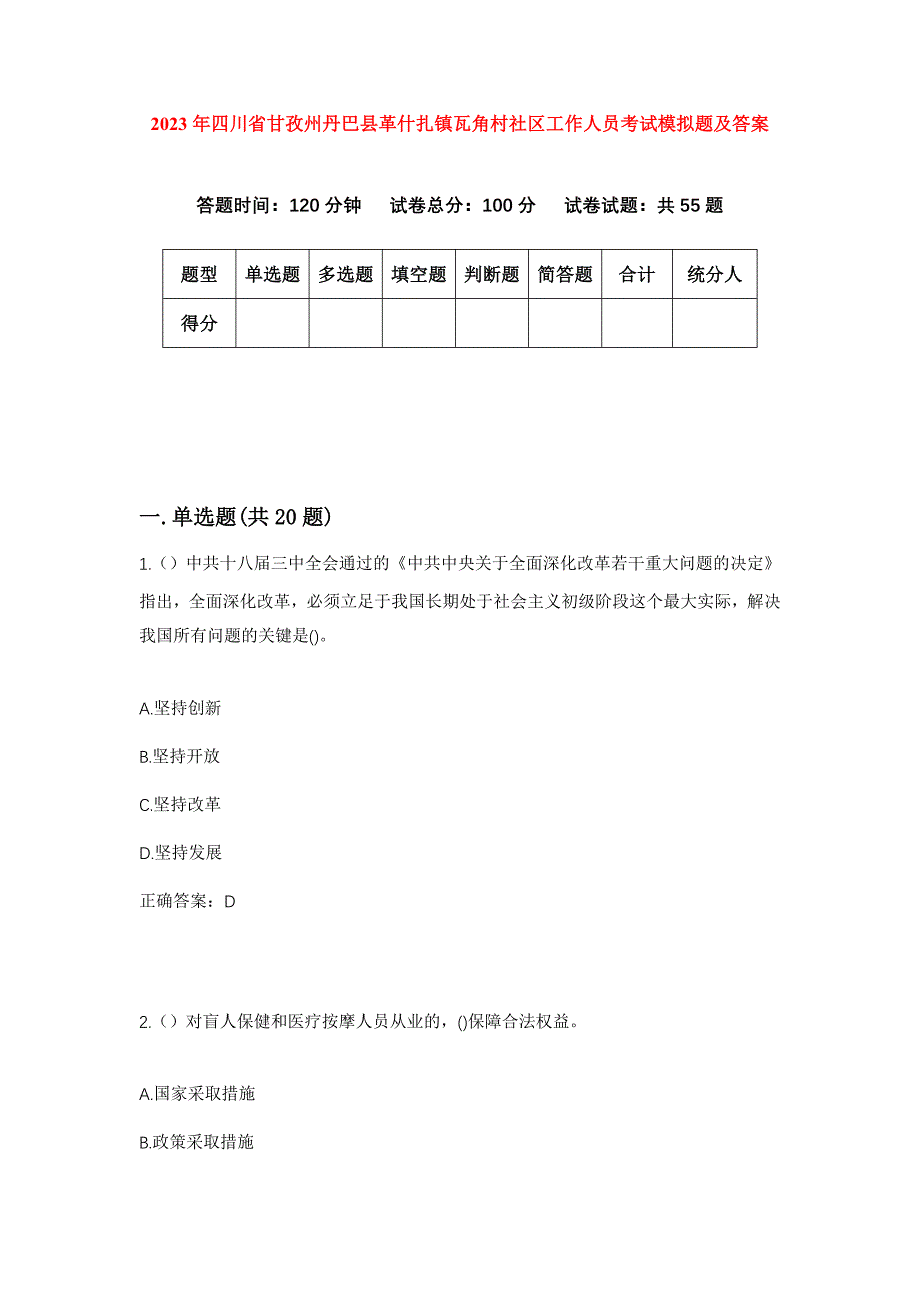 2023年四川省甘孜州丹巴县革什扎镇瓦角村社区工作人员考试模拟题及答案

答题时间：120分钟 试卷总分：100分 试卷试题：共55题

| 题型 | 单选题 | 多选题 | 填空题 | 判断题 | 简答题 | 合计 | 统分人 |
|---|---|---|---|---|---|---|---|
| 得分 | | | | | | | |

一.单选题(共20题)

1.（）中共十八届三中全会通过的《中共中央关于全面深化改革若干重大问题的决定》指出，全面深化改革，必须立足于我国长期处于社会主义初级阶段这个最大实际，解决我国所有问题的关键是()。

A.坚持创新

B.坚持开放

C.坚持改革

D.坚持发展

正确答案：D

2.（）对盲人保健和医疗按摩人员从业的，()保障合法权益。

A.国家采取措施

B.政策采取措施